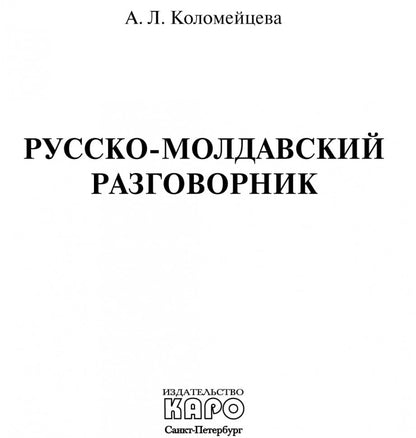 А. Л. Коломейцева

РУССКО-МОЛДАВСКИЙ РАЗГОВОРНИК

ИЗДАТЕЛЬСТВО
КАРО
Санкт-Петербург